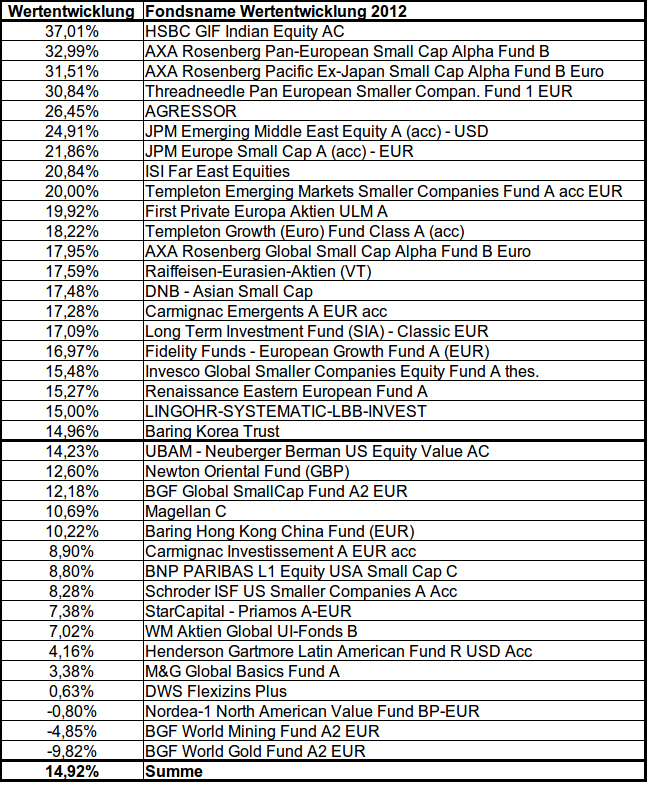 | Wertentwicklung | Fondsname Wertentwicklung 2012 |
|---|---|
| 37,01% | HSBC GIF Indian Equity AC |
| 32,99% | AXA Rosenberg Pan-European Small Cap Alpha Fund B |
| 31,51% | AXA Rosenberg Pacific Ex-Japan Small Cap Alpha Fund B Euro |
| 30,84% | Threadneedle Pan European Smaller Compan. Fund 1 EUR |
| 26,45% | AGRESSOR |
| 24,91% | JPM Emerging Middle East Equity A (acc) - USD |
| 21,86% | JPM Europe Small Cap A (acc) - EUR |
| 20,84% | ISI Far East Equities |
| 20,00% | Templeton Emerging Markets Smaller Companies Fund A acc EUR |
| 19,92% | First Private Europa Aktien ULM A |
| 18,22% | Templeton Growth (Euro) Fund Class A (acc) |
| 17,95% | AXA Rosenberg Global Small Cap Alpha Fund B Euro |
| 17,59% | Raiffeisen-Eurasien-Aktien (VT) |
| 17,48% | DNB - Asian Small Cap |
| 17,28% | Carmignac Emergents A EUR acc |
| 17,09% | Long Term Investment Fund (SIA) - Classic EUR |
| 16,97% | Fidelity Funds - European Growth Fund A (EUR) |
| 15,48% | Invesco Global Smaller Companies Equity Fund A thes. |
| 15,27% | Renaissance Eastern European Fund A |
| 15,00% | LINGOHR-SYSTEMATIC-LBB-INVEST |
| 14,96% | Baring Korea Trust |
| 14,23% | UBAM - Neuberger Berman US Equity Value AC |
| 12,60% | Newton Oriental Fund (GBP) |
| 12,18% | BGF Global SmallCap Fund A2 EUR |
| 10,69% | Magellan C |
| 10,22% | Baring Hong Kong China Fund (EUR) |
| 8,90% | Carmignac Investissement A EUR acc |
| 8,80% | BNP PARIBAS L1 Equity USA Small Cap C |
| 8,28% | Schroder ISF US Smaller Companies A Acc |
| 7,38% | StarCapital - Priamos A-EUR |
| 7,02% | WM Aktien Global UI-Fonds B |
| 4,16% | Henderson Gartmore Latin American Fund R USD Acc |
| 3,38% | M&G Global Basics Fund A |
| 0,63% | DWS Flexizins Plus |
| -0,80% | Nordea-1 North American Value Fund BP-EUR |
| -4,85% | BGF World Mining Fund A2 EUR |
| -9,82% | BGF World Gold Fund A2 EUR |
| 14,92% | Summe |